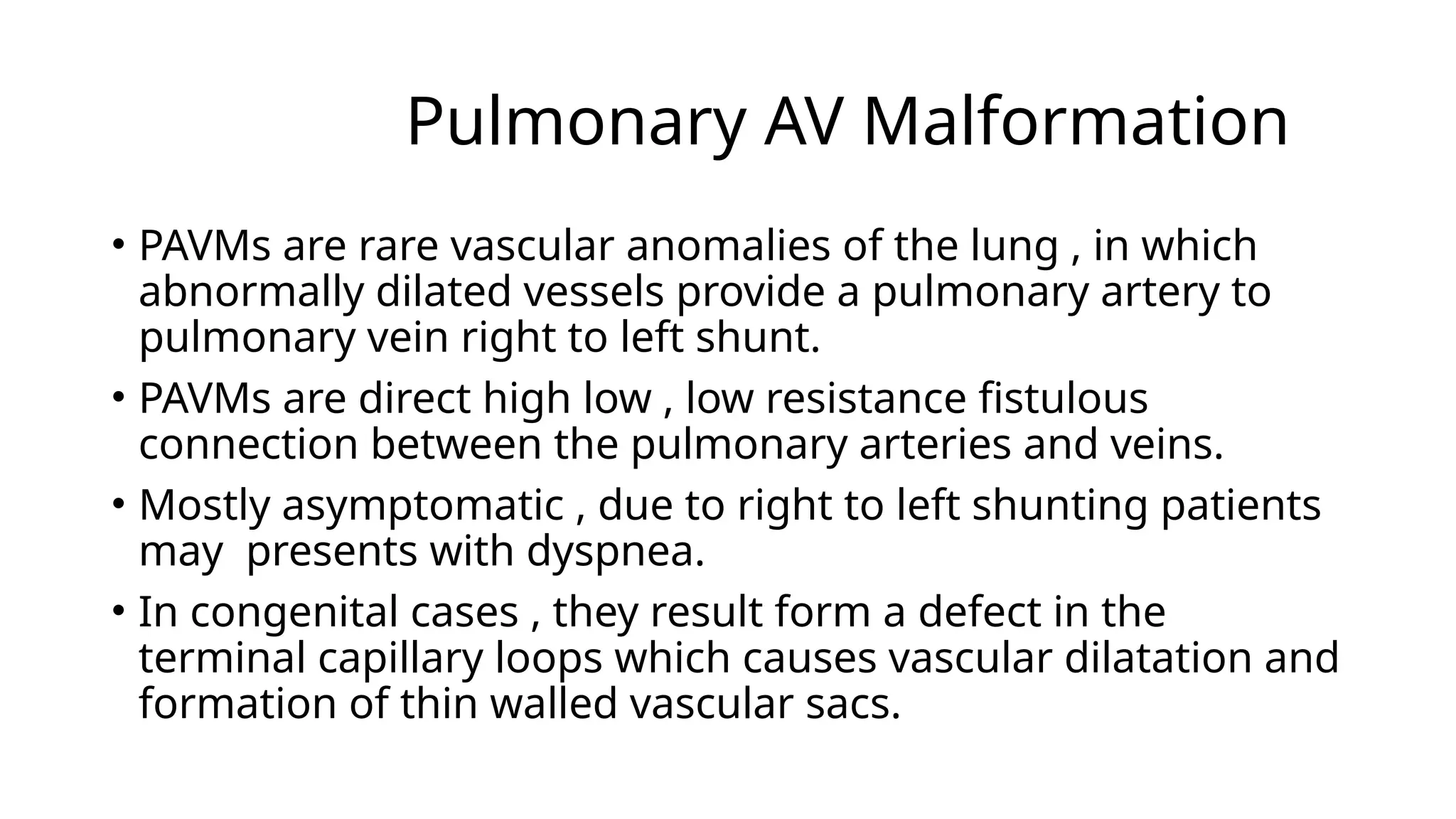 Pulmonary AV Malformation

• PAVMs are rare vascular anomalies of the lung , in which abnormally dilated vessels provide a pulmonary artery to pulmonary vein right to left shunt.

• PAVMs are direct high low , low resistance fistulous connection between the pulmonary arteries and veins.

• Mostly asymptomatic , due to right to left shunting patients may  presents with dyspnea.

• In congenital cases , they result form a defect in the terminal capillary loops which causes vascular dilatation and formation of thin walled vascular sacs.